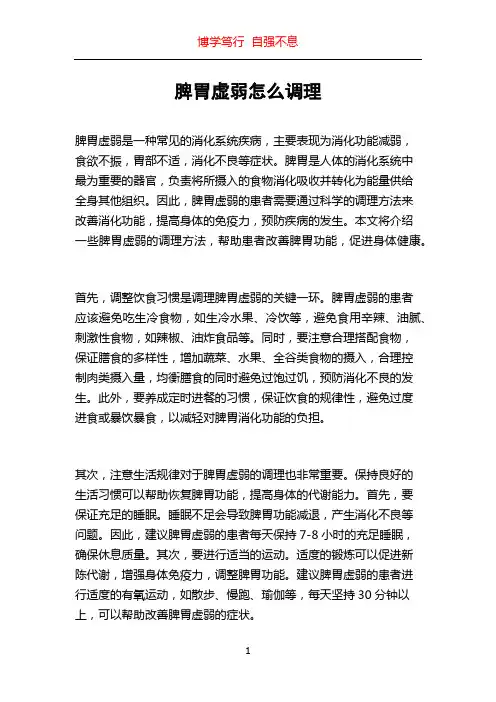 博学笃行 自强不息

脾胃虚弱怎么调理

脾胃虚弱是一种常见的消化系统疾病，主要表现为消化功能减弱，食欲不振，胃部不适，消化不良等症状。脾胃是人体的消化系统中最为重要的器官，负责将所摄入的食物消化吸收并转化为能量供给全身其他组织。因此，脾胃虚弱的患者需要通过科学的调理方法来改善消化功能，提高身体的免疫力，预防疾病的发生。本文将介绍一些脾胃虚弱的调理方法，帮助患者改善脾胃功能，促进身体健康。

首先，调整饮食习惯是调理脾胃虚弱的关键一环。脾胃虚弱的患者应该避免吃生冷食物，如生冷水果、冷饮等，避免食用辛辣、油腻、刺激性食物，如辣椒、油炸食品等。同时，要注意合理搭配食物，保证膳食的多样性，增加蔬菜、水果、全谷类食物的摄入，合理控制肉类摄入量，均衡膳食的同时避免过饱过饥，预防消化不良的发生。此外，要养成定时进餐的习惯，保证饮食的规律性，避免过度进食或暴饮暴食，以减轻对脾胃消化功能的负担。

其次，注意生活规律对于脾胃虚弱的调理也非常重要。保持良好的生活习惯可以帮助恢复脾胃功能，提高身体的代谢能力。首先，要保证充足的睡眠。睡眠不足会导致脾胃功能减退，产生消化不良等问题。因此，建议脾胃虚弱的患者每天保持 7-8 小时的充足睡眠，确保休息质量。其次，要进行适当的运动。适度的锻炼可以促进新陈代谢，增强身体免疫力，调整脾胃功能。建议脾胃虚弱的患者进行适度的有氧运动，如散步、慢跑、瑜伽等，每天坚持 30 分钟以上，可以帮助改善脾胃虚弱的症状。

1